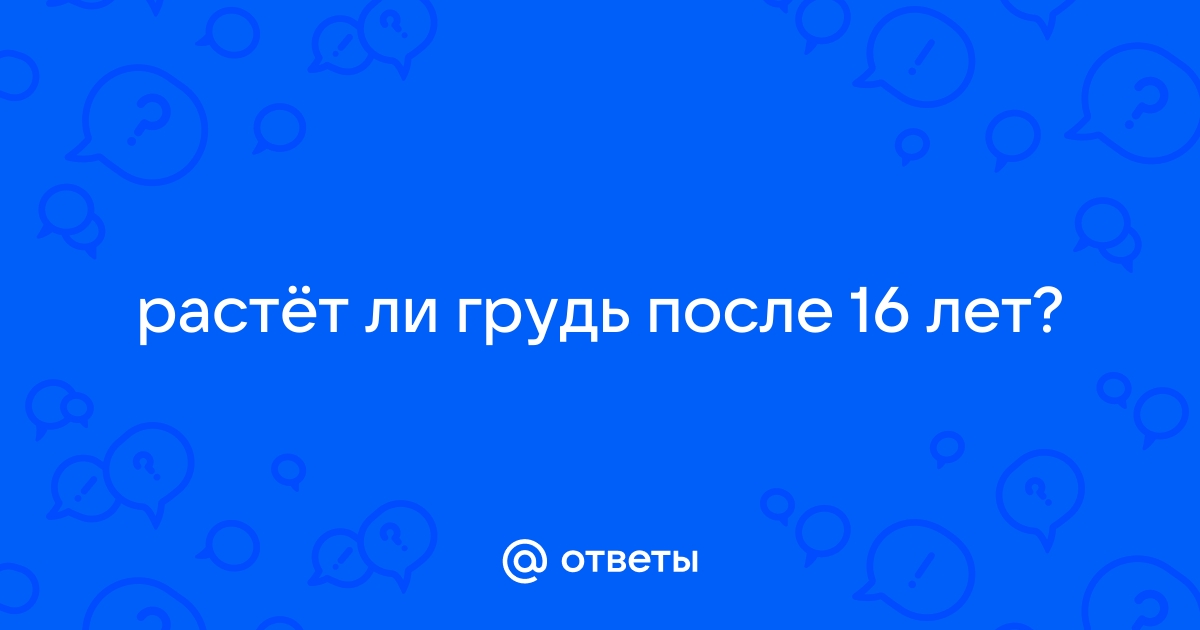 растёт ли грудь после 16 лет?

@ ответы